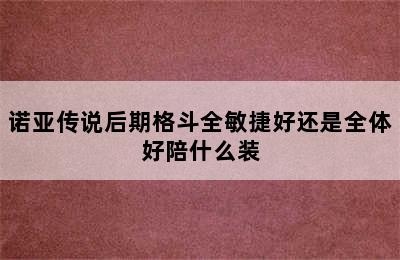 诺亚传说后期格斗全敏捷好还是全体好陪什么装